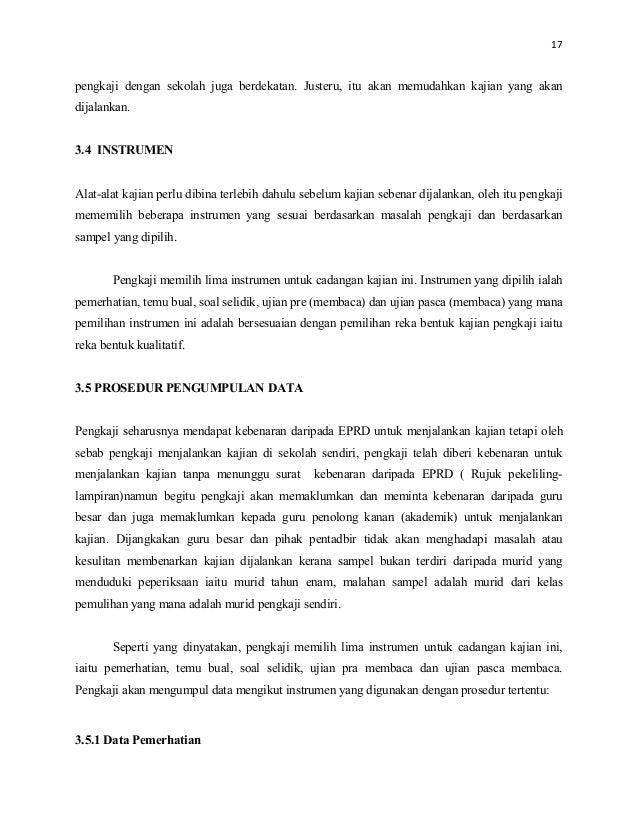 17

pengkaji dengan sekolah juga berdekatan. Justeru, itu akan memudahkan kajian yang akan dijalankan.

3.4 INSTRUMEN

Alat-alat kajian perlu dibina terlebih dahulu sebelum kajian sebenar dijalankan, oleh itu pengkaji mememilih beberapa instrumen yang sesuai berdasarkan masalah pengkaji dan berdasarkan sampel yang dipilih.

Pengkaji memilih lima instrumen untuk cadangan kajian ini. Instrumen yang dipilih ialah pemerhatian, temu bual, soal selidik, ujian pre (membaca) dan ujian pasca (membaca) yang mana pemilihan instrumen ini adalah bersesuaian dengan pemilihan reka bentuk kajian pengkaji iaitu reka bentuk kualitatif.

3.5 PROSEDUR PENGUMPULAN DATA

Pengkaji seharusnya mendapat kebenaran daripada EPRD untuk menjalankan kajian tetapi oleh sebab pengkaji menjalankan kajian di sekolah sendiri, pengkaji telah diberi kebenaran untuk menjalankan kajian tanpa menunggu surat kebenaran daripada EPRD ( Rujuk pekeliling-lampiran)namun begitu pengkaji akan memaklumkan dan meminta kebenaran daripada guru besar dan juga memaklumkan kepada guru penolong kanan (akademik) untuk menjalankan kajian. Dijangkakan guru besar dan pihak pentadbir tidak akan menghadapi masalah atau kesulitan membenarkan kajian dijalankan kerana sampel bukan terdiri daripada murid yang menduduki peperiksaan iaitu murid tahun enam, malahan sampel adalah murid dari kelas pemulihan yang mana adalah murid pengkaji sendiri.

Seperti yang dinyatakan, pengkaji memilih lima instrumen untuk cadangan kajian ini, iaitu pemerhatian, temu bual, soal selidik, ujian pra membaca dan ujian pasca membaca. Pengkaji akan mengumpul data mengikut instrumen yang digunakan dengan prosedur tertentu:

3.5.1 Data Pemerhatian